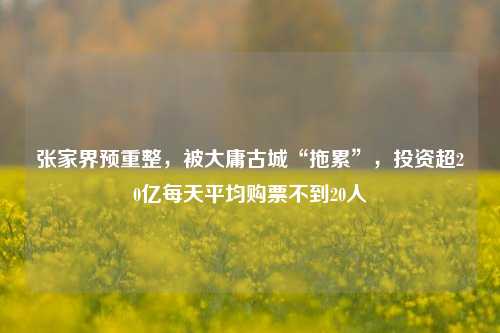 张家界预重整，被大庸古城“拖累”，投资超20亿每天平均购票不到20人